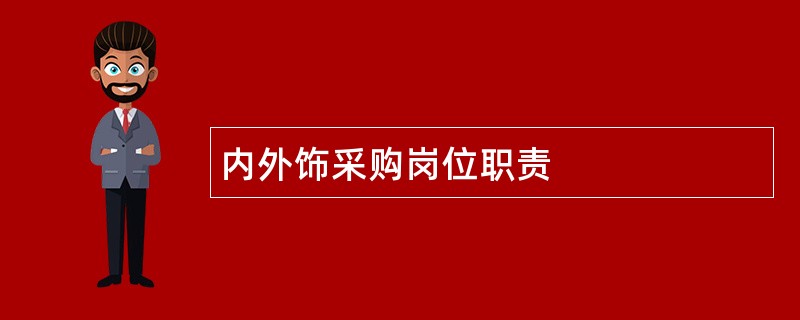 内外饰采购岗位职责